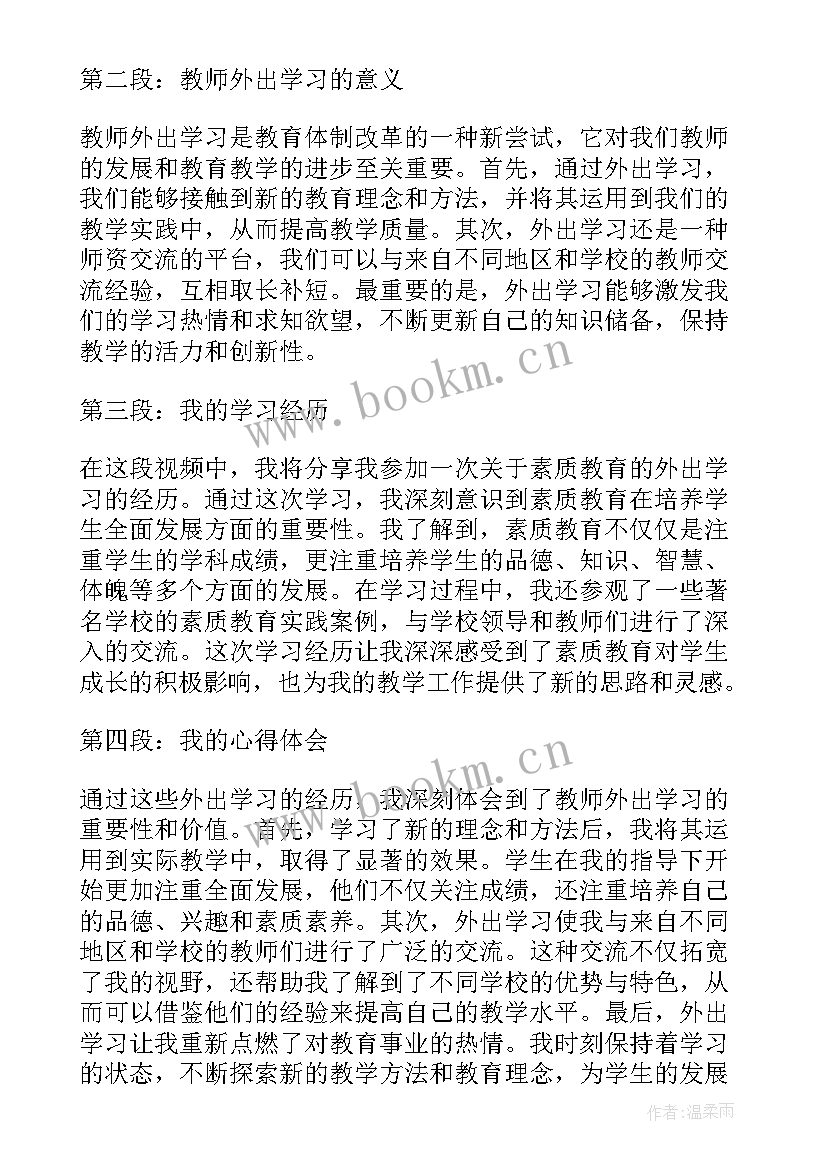 第二段：教师外出学习的意义

教师外出学习是教育体制改革的一种新尝试，它对我们教师的发展和教育教学的进步至关重要。首先，通过外出学习，我们能够接触到新的教育理念和方法，并将其运用到我们的教学实践中，从而提高教学质量。其次，外出学习还是一种师资交流的平台，我们可以与来自不同地区和学校的教师交流经验，互相取长补短。最重要的是，外出学习能够激发我们的学习热情和求知欲望，不断更新自己的知识储备，保持教学的活力和创新性。

www.bookm.cn

第三段：我的学习经历

在这段视频中，我将分享我参加一次关于素质教育的外出学习的经历。通过这次学习，我深刻意识到素质教育在培养学生全面发展方面的重要性。我了解到，素质教育不仅仅是注重学生的学科成绩，更注重培养学生的品德、知识、智慧、体魄等多个方面的发展。在学习过程中，我还参观了一些著名学校的素质教育实践案例，与学校领导和教师们进行了深入的交流。这次学习经历让我深深感受到了素质教育对学生成长的积极影响，也为我的教学工作提供了新的思路和灵感。

第四段：我的心得体会

www.bookm.cn

通过这些外出学习的经历，我深刻体会到了教师外出学习的重要性和价值。首先，学习了新的理念和方法后，我将其运用到实际教学中，取得了显著的效果。学生在我的指导下开始更加注重全面发展，他们不仅关注成绩，还注重培养自己的品德、兴趣和素质素养。其次，外出学习使我与来自不同地区和学校的教师们进行了广泛的交流。这种交流不仅拓宽了我的视野，还帮助我了解到了不同学校的优势与特色，从而可以借鉴他们的经验来提高自己的教学水平。最后，外出学习让我重新点燃了对教育事业的热情。我时刻保持着学习的状态，不断探索新的教学方法和教育理念，为学生的发展

作者：温柔雨